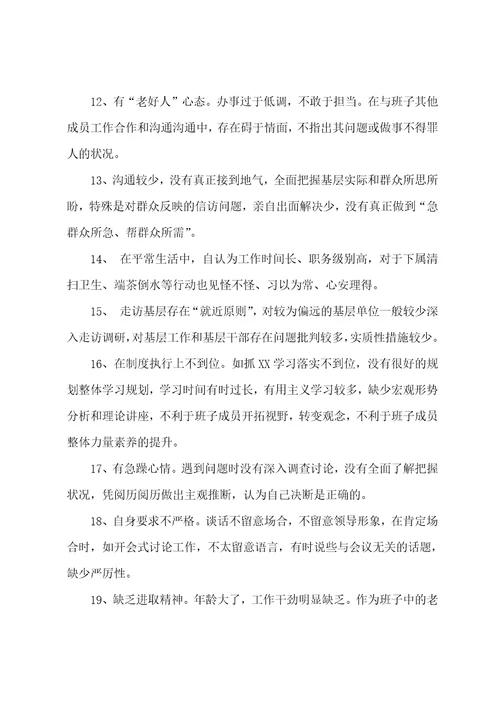 12、有“老好人”心态。办事过于低调，不敢于担当。在与班子其他成员工作合作和沟通沟通中，存在碍于情面，不指出其问题或做事不得罪人的状况。

13、沟通较少，没有真正接到地气，全面把握基层实际和群众所思所盼，特殊是对群众反映的信访问题，亲自出面解决少，没有真正做到“急群众所急、帮群众所需”。

14、 在平常生活中，自认为工作时间长、职务级别高，对于下属清扫卫生、端茶倒水等行动也见怪不怪、习以为常、心安理得。

15、 走访基层存在“就近原则”，对较为偏远的基层单位一般较少深入走访调研，对基层工作和基层干部存在问题批判较多，实质性措施较少。

16、在制度执行上不到位。如抓XX学习落实不到位，没有很好的规划整体学习规划，学习时间有时过长，有用主义学习较多，缺少宏观形势分析和理论讲座，不利于班子成员开拓视野，转变观念，不利于班子成员整体力量素养的提升。

17、有急躁心情。遇到问题时没有深入调查讨论，没有全面了解把握状况，凭阅历阅历做出主观推断，认为自己决断是正确的。

18、自身要求不严格。谈话不留意场合，不留意领导形象，在肯定场合时，如开会式讨论工作，不太留意语言，有时说些与会议无关的话题，缺少严厉性。

19、缺乏进取精神。年龄大了，工作干劲明显缺乏。作为班子中的老